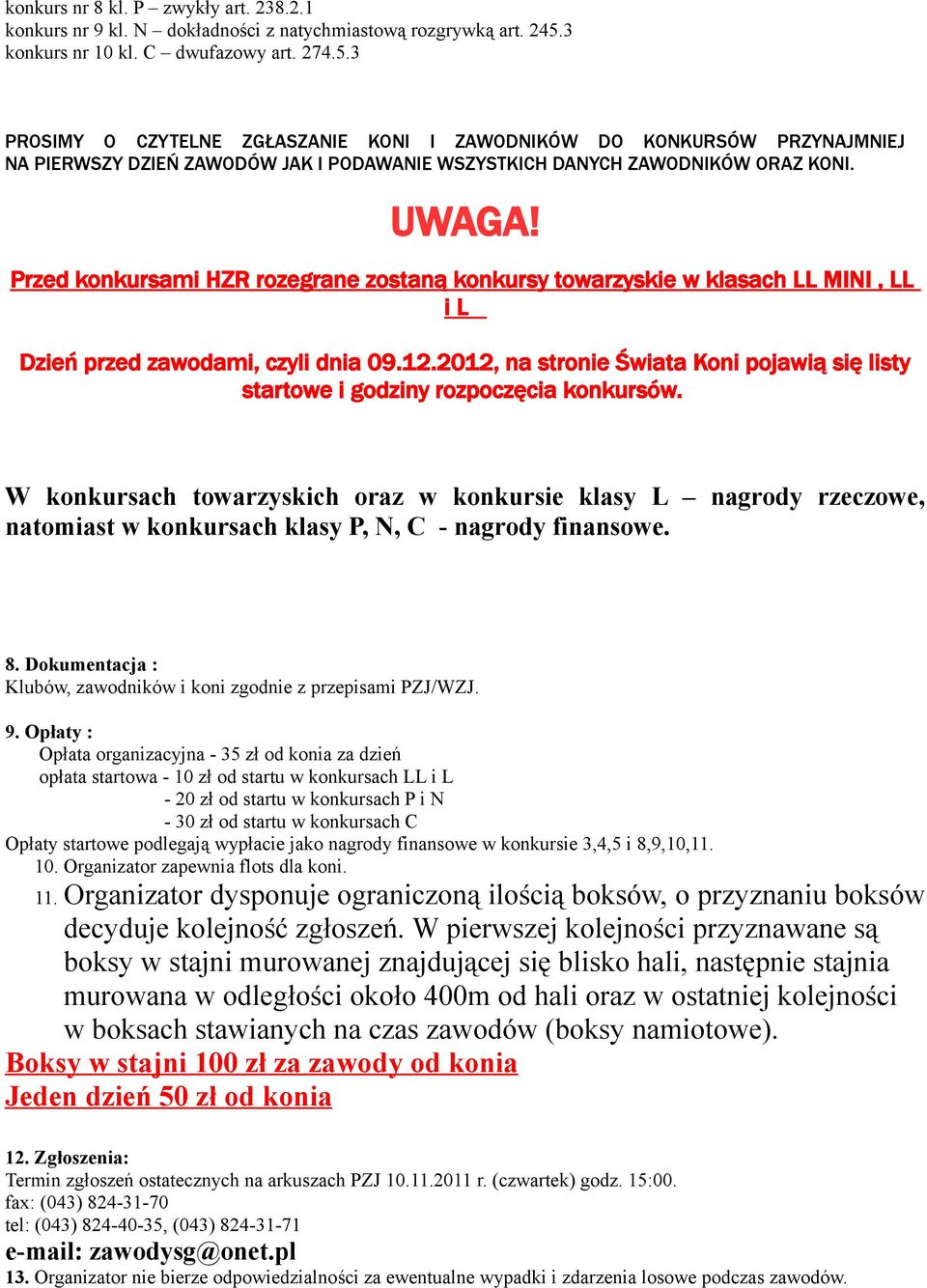 konkurs nr 8 kl. P – zwykły art. 238.2.1
konkurs nr 9 kl. N – dokładności z natychmiastową rozgrywką art. 245.3
konkurs nr 10 kl. C – dwufazowy art. 274.5.3

PROSIMY O CZYTELNE ZGŁASZANIE KONI I ZAWODNIKÓW DO KONKURSÓW PRZYNAJMNIEJ NA PIERWSZY DZIEŃ ZAWODÓW JAK I PODAWANIE WSZYSTKICH DANYCH ZAWODNIKÓW ORAZ KONI.

UWAGA!

Przed konkursami HZR rozegrane zostaną konkursy towarzyskie w klasach LL MINI , LL i L

Dzień przed zawodami, czyli dnia 09.12.2012, na stronie Świata Koni pojawią się listy startowe i godziny rozpoczęcia konkursów.

W konkursach towarzyskich oraz w konkursie klasy L – nagrody rzeczowe, natomiast w konkursach klasy P, N, C - nagrody finansowe.

8. Dokumentacja :
Klubów, zawodników i koni zgodnie z przepisami PZJ/WZJ.

9. Opłaty :
Opłata organizacyjna - 35 zł od konia za dzień
opłata startowa - 10 zł od startu w konkursach LL i L
- 20 zł od startu w konkursach P i N
- 30 zł od startu w konkursach C
Opłaty startowe podlegają wypłacie jako nagrody finansowe w konkursie 3,4,5 i 8,9,10,11.
10. Organizator zapewnia flots dla koni.
11. Organizator dysponuje ograniczoną ilością boksów, o przyznaniu boksów decyduje kolejność zgłoszeń. W pierwszej kolejności przyznawane są boksy w stajni murowanej znajdującej się blisko hali, następnie stajnia murowana w odległości około 400m od hali oraz w ostatniej kolejności w boksach stawianych na czas zawodów (boksy namiotowe).
Boksy w stajni 100 zł za zawody od konia
Jeden dzień 50 zł od konia

12. Zgłoszenia:
Termin zgłoszeń ostatecznych na arkuszach PZJ 10.11.2011 r. (czwartek) godz. 15:00.
fax: (043) 824-31-70
tel: (043) 824-40-35, (043) 824-31-71
e-mail: zawodysg@onet.pl
13. Organizator nie bierze odpowiedzialności za ewentualne wypadki i zdarzenia losowe podczas zawodów.